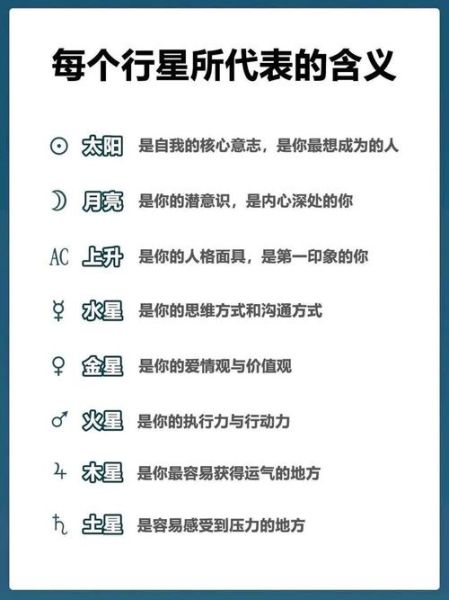 每个行星所代表的含义

☉ 太阳 是自我的核心意志，是你最想成为的人

☽ 月亮 是你的潜意识，是内心深处的你

AC 上升 是你的人格面具，是第一印象的你

☿ 水星 是你的思维方式和沟通方式

♀ 金星 是你的爱情观与价值观

♂ 火星 是你的执行力与行动力

♃ 木星 是你最容易获得运气的地方

♄ 土星 是容易感受到压力的地方